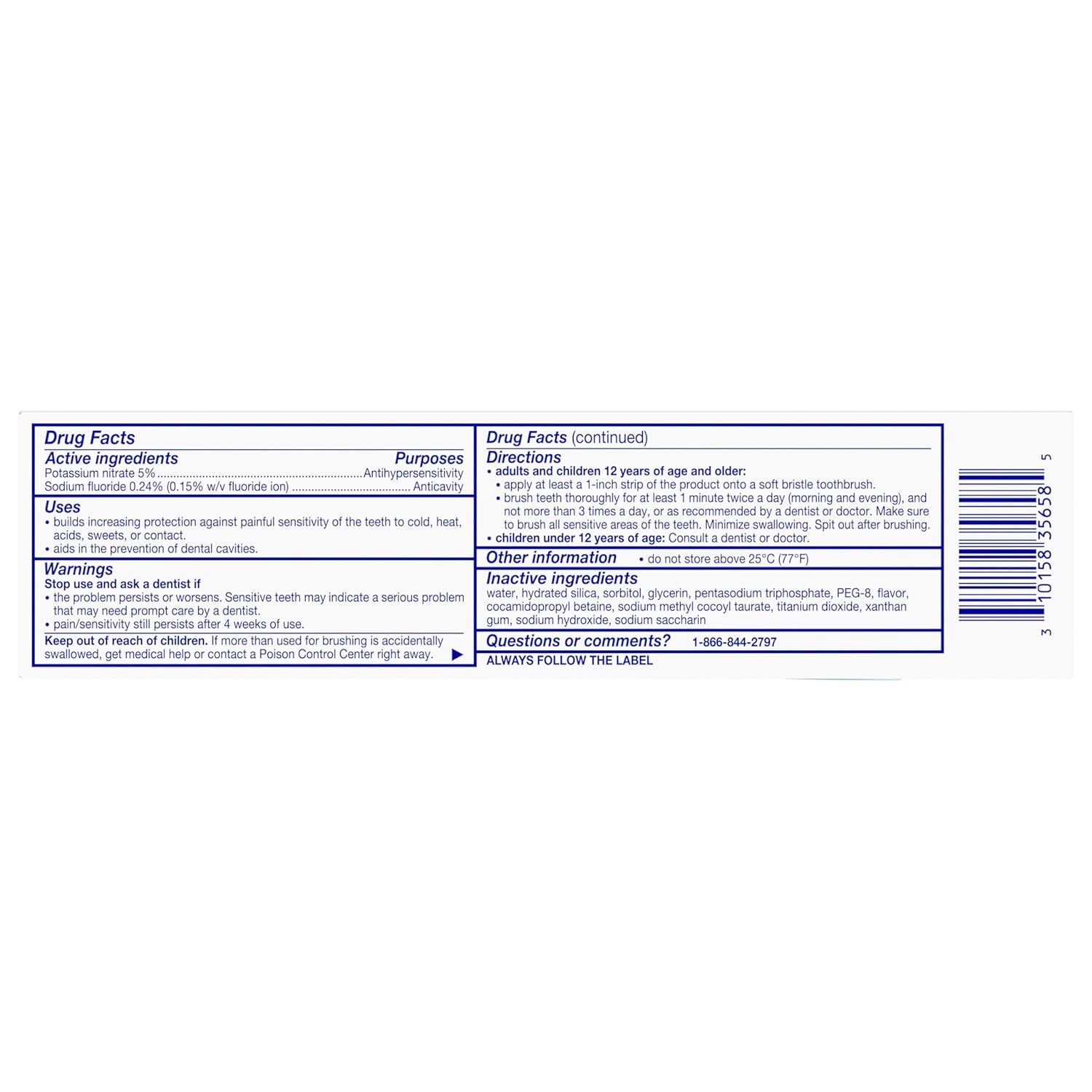 Drug Facts

Active ingredients Purposes
Potassium nitrate 5% Antihypersensitivity
Sodium fluoride 0.24% (0.15% w/v fluoride ion) Anticavity

Uses
• builds increasing protection against painful sensitivity of the teeth to cold, heat, acids, sweets, or contact.
• aids in the prevention of dental cavities.

Warnings
Stop use and ask a dentist if
• the problem persists or worsens. Sensitive teeth may indicate a serious problem that may need prompt care by a dentist.
• pain/sensitivity still persists after 4 weeks of use.

Keep out of reach of children. If more than used for brushing is accidentally swallowed, get medical help or contact a Poison Control Center right away. ▶

Drug Facts (continued)

Directions
• adults and children 12 years of age and older:
• apply at least a 1-inch strip of the product onto a soft bristle toothbrush.
• brush teeth thoroughly for at least 1 minute twice a day (morning and evening), and not more than 3 times a day, or as recommended by a dentist or doctor. Make sure to brush all sensitive areas of the teeth. Minimize swallowing. Spit out after brushing.
• children under 12 years of age: Consult a dentist or doctor.

Other information • do not store above 25°C (77°F)

Inactive ingredients
water, hydrated silica, sorbitol, glycerin, pentasodium triphosphate, PEG-8, flavor, cocamidopropyl betaine, sodium methyl cocoyl taurate, titanium dioxide, xanthan gum, sodium hydroxide, sodium saccharin

Questions or comments? 1-866-844-2797

ALWAYS FOLLOW THE LABEL

3 10158 35658 5